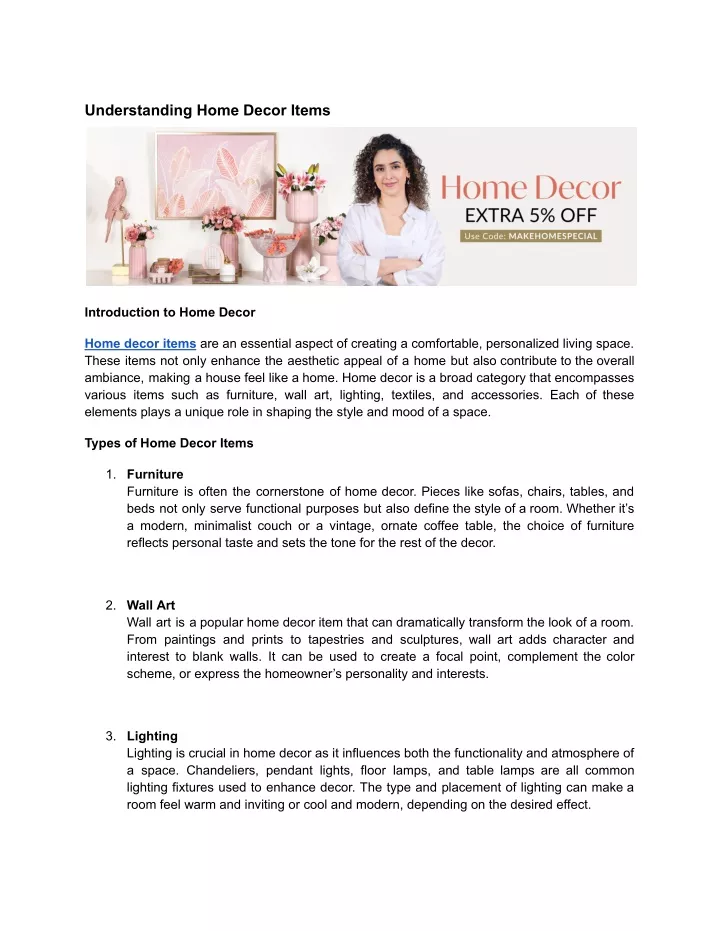 Understanding Home Decor Items

Home Decor
EXTRA 5% OFF
Use Code: MAKEHOMESPECIAL

Introduction to Home Decor

Home decor items are an essential aspect of creating a comfortable, personalized living space. These items not only enhance the aesthetic appeal of a home but also contribute to the overall ambiance, making a house feel like a home. Home decor is a broad category that encompasses various items such as furniture, wall art, lighting, textiles, and accessories. Each of these elements plays a unique role in shaping the style and mood of a space.

Types of Home Decor Items

1. Furniture
Furniture is often the cornerstone of home decor. Pieces like sofas, chairs, tables, and beds not only serve functional purposes but also define the style of a room. Whether it's a modern, minimalist couch or a vintage, ornate coffee table, the choice of furniture reflects personal taste and sets the tone for the rest of the decor.

2. Wall Art
Wall art is a popular home decor item that can dramatically transform the look of a room. From paintings and prints to tapestries and sculptures, wall art adds character and interest to blank walls. It can be used to create a focal point, complement the color scheme, or express the homeowner's personality and interests.

3. Lighting
Lighting is crucial in home decor as it influences both the functionality and atmosphere of a space. Chandeliers, pendant lights, floor lamps, and table lamps are all common lighting fixtures used to enhance decor. The type and placement of lighting can make a room feel warm and inviting or cool and modern, depending on the desired effect.